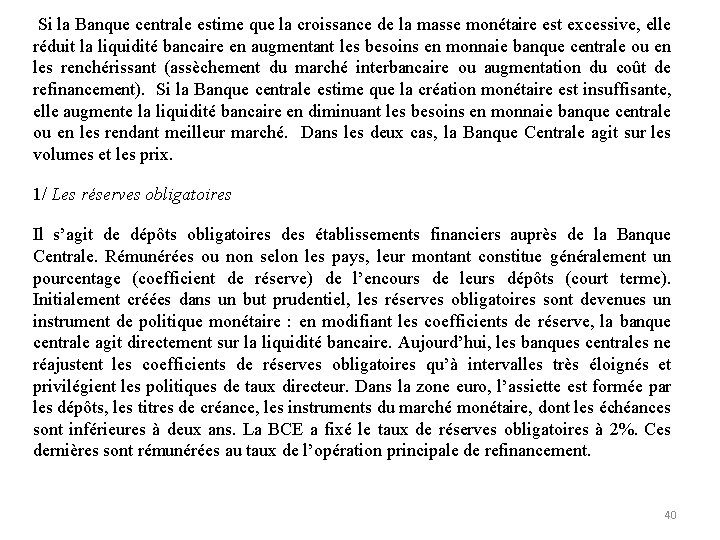 Si la Banque centrale estime que la croissance de la masse monétaire est excessive, elle réduit la liquidité bancaire en augmentant les besoins en monnaie banque centrale ou en les renchérissant (assèchement du marché interbancaire ou augmentation du coût de refinancement). Si la Banque centrale estime que la création monétaire est insuffisante, elle augmente la liquidité bancaire en diminuant les besoins en monnaie banque centrale ou en les rendant meilleur marché. Dans les deux cas, la Banque Centrale agit sur les volumes et les prix.

1/ Les réserves obligatoires

Il s'agit de dépôts obligatoires des établissements financiers auprès de la Banque Centrale. Rémunérées ou non selon les pays, leur montant constitue généralement un pourcentage (coefficient de réserve) de l'encours de leurs dépôts (court terme). Initialement créées dans un but prudentiel, les réserves obligatoires sont devenues un instrument de politique monétaire : en modifiant les coefficients de réserve, la banque centrale agit directement sur la liquidité bancaire. Aujourd'hui, les banques centrales ne réajustent les coefficients de réserves obligatoires qu'à intervalles très éloignés et privilégient les politiques de taux directeur. Dans la zone euro, l'assiette est formée par les dépôts, les titres de créance, les instruments du marché monétaire, dont les échéances sont inférieures à deux ans. La BCE a fixé le taux de réserves obligatoires à 2%. Ces dernières sont rémunérées au taux de l'opération principale de refinancement.

40